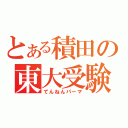 とある積田の
東大受験
てんねんパーマ